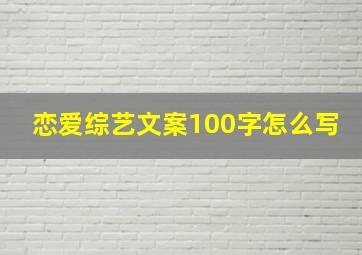 恋爱综艺文案100字怎么写